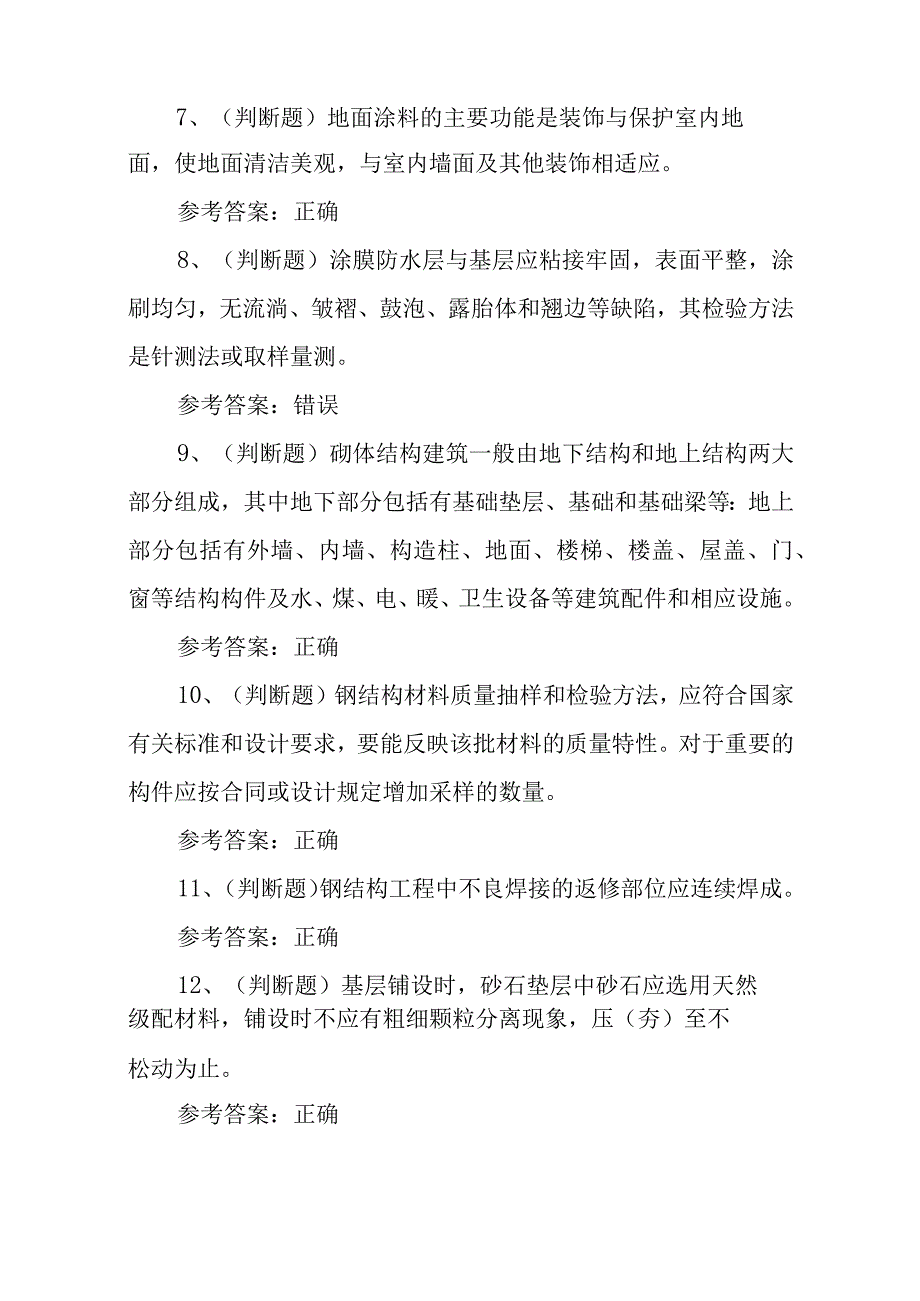 7、（判断题）地面涂料的主要功能是装饰与保护室内地面，使地面清洁美观，与室内墙面及其他装饰相适应。

参考答案：正确

8、（判断题）涂膜防水层与基层应粘接牢固，表面平整，涂刷均匀，无流淌、皱褶、鼓泡、露胎体和翘边等缺陷，其检验方法是针测法或取样量测。

参考答案：错误

9、（判断题）砌体结构建筑一般由地下结构和地上结构两大部分组成，其中地下部分包括有基础垫层、基础和基础梁等：地上部分包括有外墙、内墙、构造柱、地面、楼梯、楼盖、屋盖、门、窗等结构构件及水、煤、电、暖、卫生设备等建筑配件和相应设施。

参考答案：正确

10、（判断题）钢结构材料质量抽样和检验方法，应符合国家有关标准和设计要求，要能反映该批材料的质量特性。对于重要的构件应按合同或设计规定增加采样的数量。

参考答案：正确

11、(判断题)钢结构工程中不良焊接的返修部位应连续焊成。

参考答案：正确

12、（判断题）基层铺设时，砂石垫层中砂石应选用天然级配材料，铺设时不应有粗细颗粒分离现象，压（夯）至不松动为止。

参考答案：正确